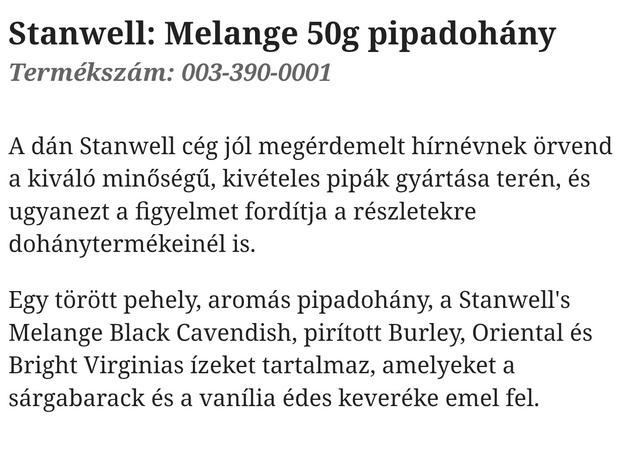 Stanwell: Melange 50g pipadohány
Termékszám: 003-390-0001

A dán Stanwell cég jól megérdemelt hírnévnek örvend a kiváló minőségű, kivételes pipák gyártása terén, és ugyanezt a figyelmet fordítja a részletekre dohánytermékeinél is.

Egy törött pehely, aromás pipadohány, a Stanwell's Melange Black Cavendish, pirított Burley, Oriental és Bright Virginias ízeket tartalmaz, amelyeket a sárgabarack és a vanília édes keveréke emel fel.